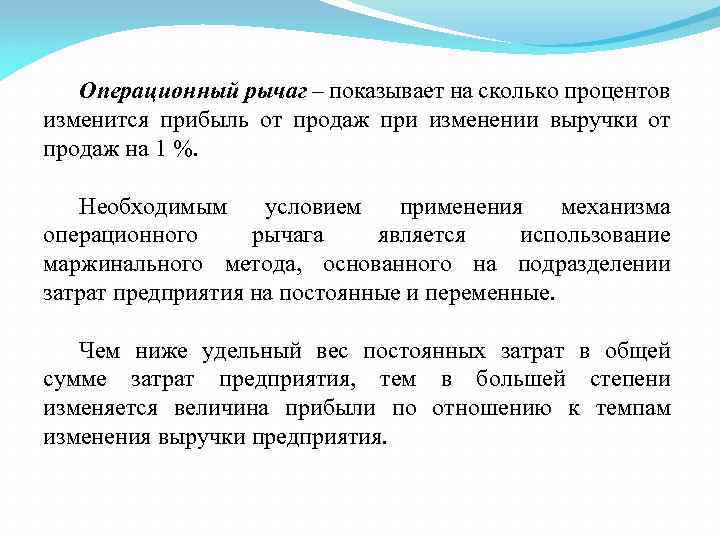 Операционный рычаг – показывает на сколько процентов изменится прибыль от продаж при изменении выручки от продаж на 1 %.

Необходимым условием применения механизма операционного рычага является использование маржинального метода, основанного на подразделении затрат предприятия на постоянные и переменные.

Чем ниже удельный вес постоянных затрат в общей сумме затрат предприятия, тем в большей степени изменяется величина прибыли по отношению к темпам изменения выручки предприятия.